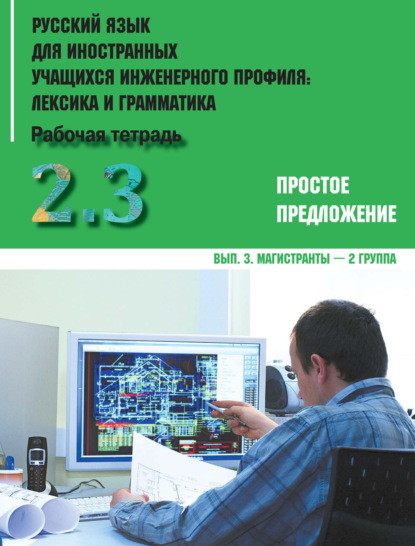 РУССКИЙ ЯЗЫК ДЛЯ ИНОСТРАННЫХ УЧАЩИХСЯ ИНЖЕНЕРНОГО ПРОФИЛЯ: ЛЕКСИКА И ГРАММАТИКА

Рабочая тетрадь

2.3

ПРОСТОЕ ПРЕДЛОЖЕНИЕ

ВЫП. 3. МАГИСТРАНТЫ — 2 ГРУППА